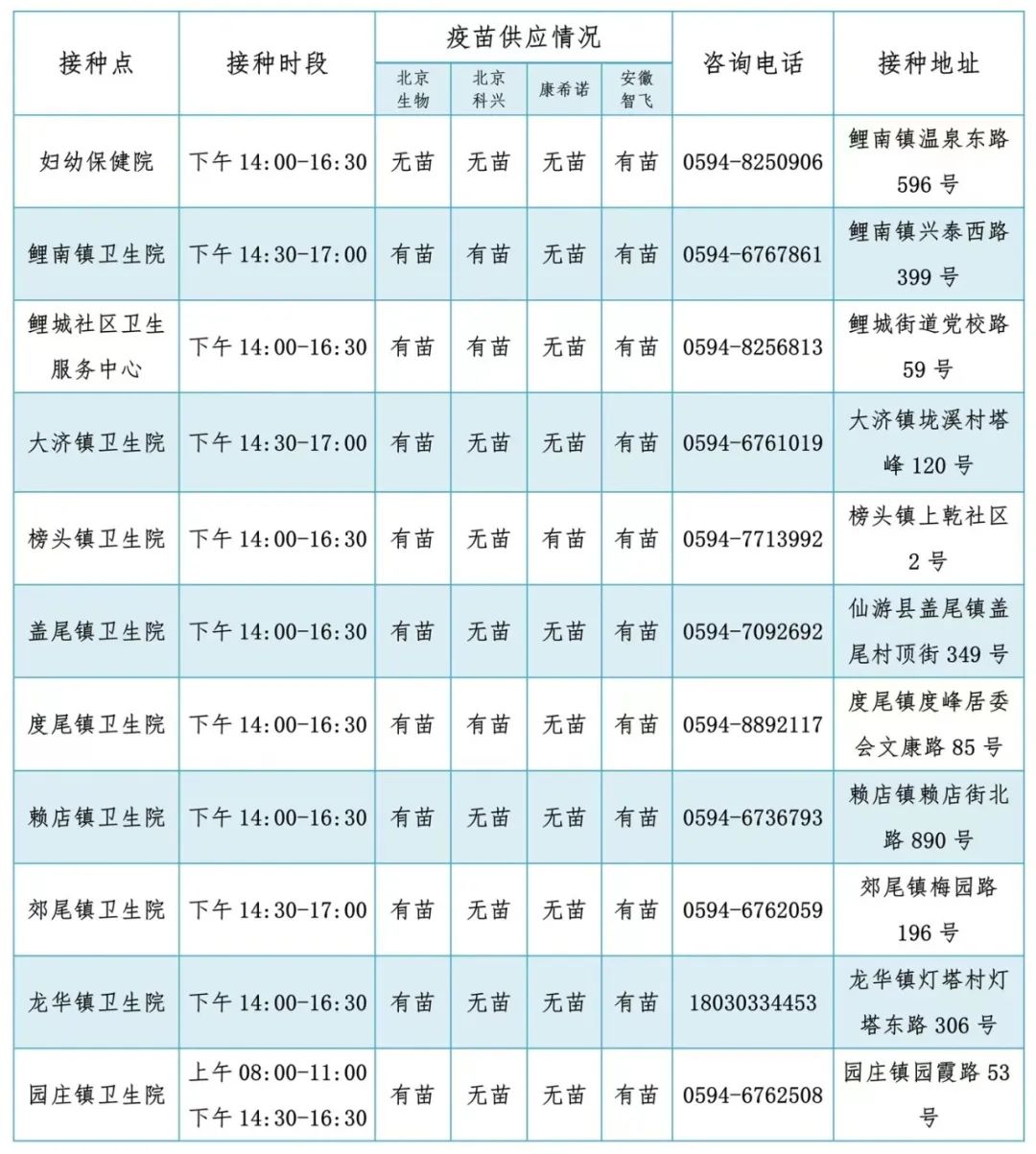 | 接种点 | 接种时段 | 疫苗供应情况 | | | | 咨询电话 | 接种地址 |
|---|---|---|---|---|---|---|---|
| | | 北京生物 | 北京科兴 | 康希诺 | 安徽智飞 | | |
| 妇幼保健院 | 下午14:00-16:30 | 无苗 | 无苗 | 无苗 | 有苗 | 0594-8250906 | 鲤南镇温泉东路596号 |
| 鲤南镇卫生院 | 下午14:30-17:00 | 有苗 | 有苗 | 无苗 | 有苗 | 0594-6767861 | 鲤南镇兴泰西路399号 |
| 鲤城社区卫生服务中心 | 下午14:00-16:30 | 有苗 | 有苗 | 无苗 | 有苗 | 0594-8256813 | 鲤城街道党校路59号 |
| 大济镇卫生院 | 下午14:30-17:00 | 有苗 | 无苗 | 无苗 | 有苗 | 0594-6761019 | 大济镇垅溪村塔峰120号 |
| 榜头镇卫生院 | 下午14:00-16:30 | 有苗 | 无苗 | 有苗 | 有苗 | 0594-7713992 | 榜头镇上乾社区2号 |
| 盖尾镇卫生院 | 下午14:00-16:30 | 有苗 | 无苗 | 无苗 | 有苗 | 0594-7092692 | 仙游县盖尾镇盖尾村顶街349号 |
| 度尾镇卫生院 | 下午14:00-16:30 | 有苗 | 有苗 | 无苗 | 有苗 | 0594-8892117 | 度尾镇度峰居委会文康路85号 |
| 赖店镇卫生院 | 下午14:00-16:30 | 有苗 | 无苗 | 无苗 | 有苗 | 0594-6736793 | 赖店镇赖店街北路890号 |
| 郊尾镇卫生院 | 下午14:30-17:00 | 有苗 | 无苗 | 无苗 | 有苗 | 0594-6762059 | 郊尾镇梅园路196号 |
| 龙华镇卫生院 | 下午14:00-16:30 | 有苗 | 无苗 | 无苗 | 有苗 | 18030334453 | 龙华镇灯塔村灯塔东路306号 |
| 园庄镇卫生院 | 上午08:00-11:00 下午14:30-16:30 | 有苗 | 无苗 | 无苗 | 有苗 | 0594-6762508 | 园庄镇园霞路53号 |